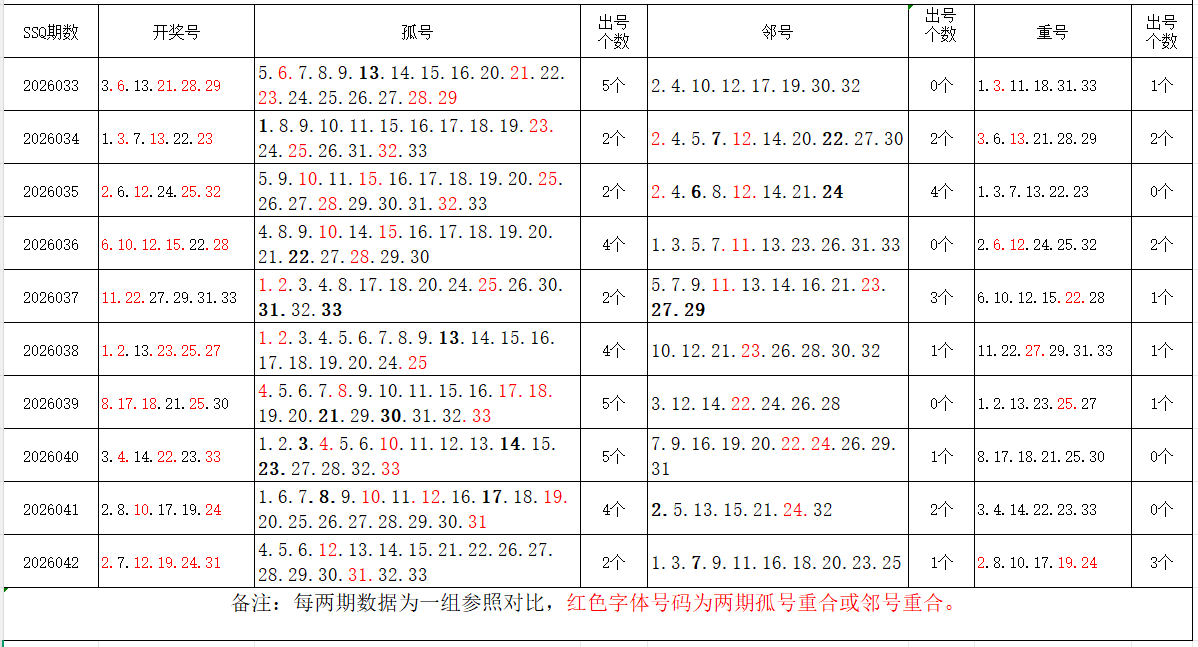 | SSQ期数 | 开奖号 | 孤号 | 出号个数 | 邻号 | 出号个数 | 重号 | 出号个数 |
|---|---|---|---|---|---|---|---|
| 2026033 | 3.6.13.21.28.29 | 5.6.7.8.9.13.14.15.16.20.21.22.23.24.25.26.27.28.29 | 5个 | 2.4.10.12.17.19.30.32 | 0个 | 1.3.11.18.31.33 | 1个 |
| 2026034 | 1.3.7.13.22.23 | 1.8.9.10.11.15.16.17.18.19.23.24.25.26.31.32.33 | 2个 | 2.4.5.7.12.14.20.22.27.30 | 2个 | 3.6.13.21.28.29 | 2个 |
| 2026035 | 2.6.12.24.25.32 | 5.9.10.11.15.16.17.18.19.20.25.26.27.28.29.30.31.32.33 | 2个 | 2.4.6.8.12.14.21.24 | 4个 | 1.3.7.13.22.23 | 0个 |
| 2026036 | 6.10.12.15.22.28 | 4.8.9.10.14.15.16.17.18.19.20.21.22.27.28.29.30 | 4个 | 1.3.5.7.11.13.23.26.31.33 | 0个 | 2.6.12.24.25.32 | 2个 |
| 2026037 | 11.22.27.29.31.33 | 1.2.3.4.8.17.18.20.24.25.26.30.31.32.33 | 2个 | 5.7.9.11.13.14.16.21.23.27.29 | 3个 | 6.10.12.15.22.28 | 1个 |
| 2026038 | 1.2.13.23.25.27 | 1.2.3.4.5.6.7.8.9.13.14.15.16.17.18.19.20.24.25 | 4个 | 10.12.21.23.26.28.30.32 | 1个 | 11.22.27.29.31.33 | 1个 |
| 2026039 | 8.17.18.21.25.30 | 4.5.6.7.8.9.10.11.15.16.17.18.19.20.21.29.30.31.32.33 | 5个 | 3.12.14.22.24.26.28 | 0个 | 1.2.13.23.25.27 | 1个 |
| 2026040 | 3.4.14.22.23.33 | 1.2.3.4.5.6.10.11.12.13.14.15.23.27.28.32.33 | 5个 | 7.9.16.19.20.22.24.26.29.31 | 1个 | 8.17.18.21.25.30 | 0个 |
| 2026041 | 2.8.10.17.19.24 | 1.6.7.8.9.10.11.12.16.17.18.19.20.25.26.27.28.29.30.31 | 4个 | 2.5.13.15.21.24.32 | 2个 | 3.4.14.22.23.33 | 0个 |
| 2026042 | 2.7.12.19.24.31 | 4.5.6.12.13.14.15.21.22.26.27.28.29.30.31.32.33 | 2个 | 1.3.7.9.11.16.18.20.23.25 | 1个 | 2.8.10.17.19.24 | 3个 |

备注：每两期数据为一组参照对比，红色字体号码为两期孤号重合或邻号重合。